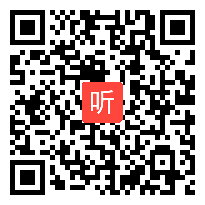 听